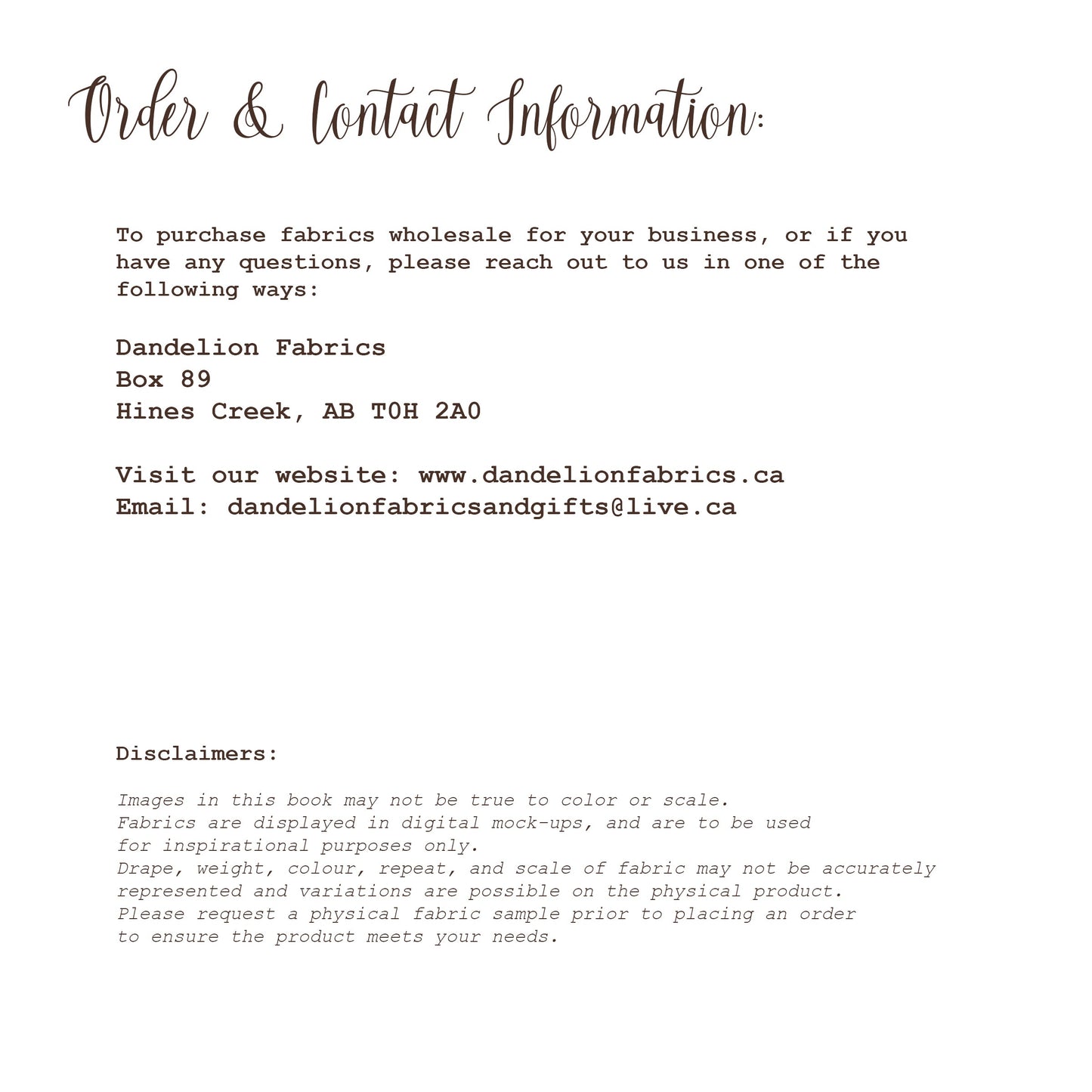 Order & Contact Information:

To purchase fabrics wholesale for your business, or if you have any questions, please reach out to us in one of the following ways:

Dandelion Fabrics
Box 89
Hines Creek, AB T0H 2A0

Visit our website: www.dandelionfabrics.ca
Email: dandelionfabricsandgifts@live.ca

Disclaimers:

Images in this book may not be true to color or scale.
Fabrics are displayed in digital mock-ups, and are to be used for inspirational purposes only.
Drape, weight, colour, repeat, and scale of fabric may not be accurately represented and variations are possible on the physical product.
Please request a physical fabric sample prior to placing an order to ensure the product meets your needs.